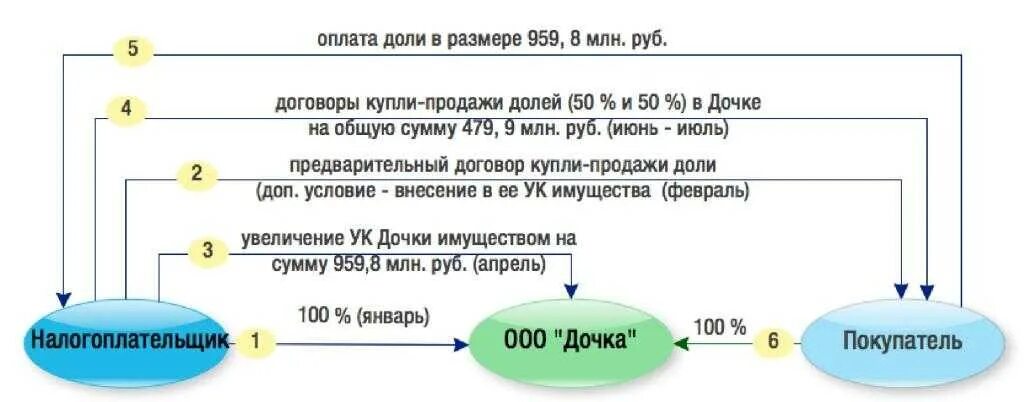 5
оплата доли в размере 959, 8 млн. руб.

4
договоры купли-продажи долей (50 % и 50 %) в Дочке на общую сумму 479, 9 млн. руб. (июнь - июль)

2
предварительный договор купли-продажи доли (доп. условие - внесение в ее УК имущества (февраль)

3
увеличение УК Дочки имуществом на сумму 959,8 млн. руб. (апрель)

Налогоплательщик
1
100 % (январь)
ООО "Дочка"
100 %
6
Покупатель